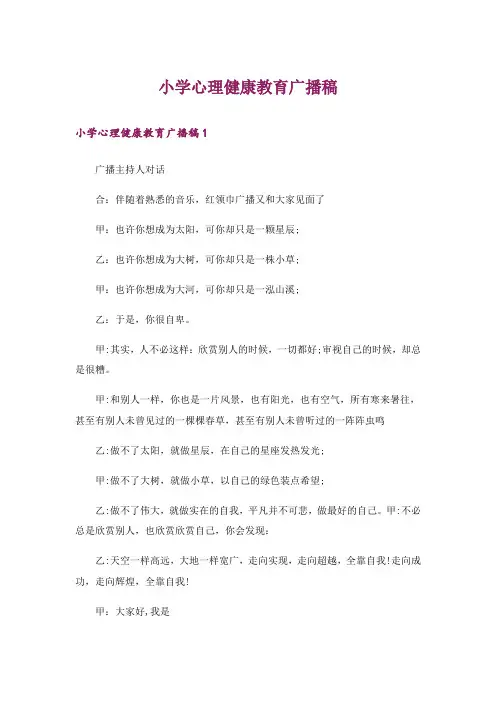 小学心理健康教育广播稿

小学心理健康教育广播稿1

广播主持人对话

合：伴随着熟悉的音乐，红领巾广播又和大家见面了

甲：也许你想成为太阳，可你却只是一颗星辰；

乙：也许你想成为大树，可你却只是一株小草；

甲：也许你想成为大河，可你却只是一泓山溪；

乙：于是，你很自卑。

甲:其实，人不必这样：欣赏别人的时候，一切都好;审视自己的时候，却总是很糟。

甲:和别人一样，你也是一片风景，也有阳光，也有空气，所有寒来暑往，甚至有别人未曾见过的一棵棵春草，甚至有别人未曾听过的一阵阵虫鸣

乙:做不了太阳，就做星辰，在自己的星座发热发光；

甲:做不了大树，就做小草，以自己的绿色装点希望；

乙:做不了伟大，就做实在的自我，平凡并不可悲，做最好的自己。甲:不必总是欣赏别人，也欣赏欣赏自己，你会发现：

乙:天空一样高远，大地一样宽广，走向实现，走向超越，全靠自我!走向成功，走向辉煌，全靠自我!

甲：大家好,我是